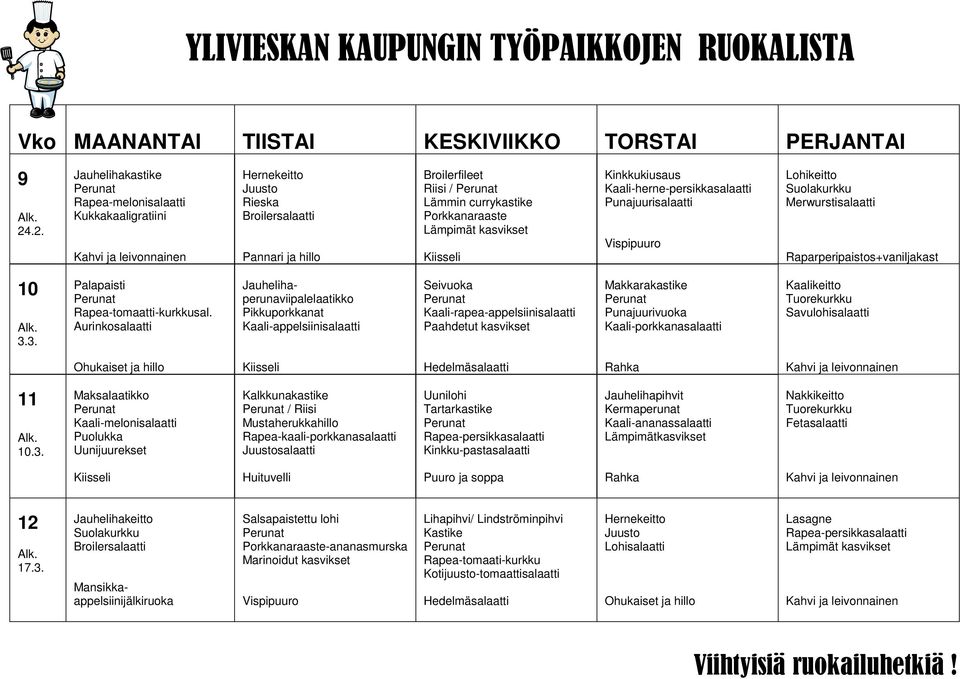 YLIVIESKAN KAUPUNGIN TYÖPAIKKOJEN RUOKALISTA

| Vko | MAANANTAI | TIISTAI | KESKIVIIKKO | TORSTAI | PERJANTAI |
|---|---|---|---|---|---|
| 9 Alk. 24.2. | Jauhelihakastike Perunat Rapea-melonisalaatti Kukkakaaligratiini Kahvi ja leivonnainen | Hernekeitto Juusto Rieska Broilersalaatti Pannari ja hillo | Broilerfileet Riisi / Perunat Lämmin currykastike Porkkanaraaste Lämpimät kasvikset Kiisseli | Kinkkukiusaus Kaali-herne-persikkasalaatti Punajuurisalaatti Vispipuuro | Lohikeitto Suolakurkku Merwurstisalaatti Raparperipaistos+vaniljakast |
| 10 Alk. 3.3. | Palapaisti Perunat Rapea-tomaatti-kurkkusal. Aurinkosalaatti Ohukaiset ja hillo | Jauheliha-perunaviipalelaatikko Pikkuporkkanat Kaali-appelsiinisalaatti Kiisseli | Seivuoka Perunat Kaali-rapea-appelsiinisalaatti Paahdetut kasvikset Hedelmäsalaatti | Makkarakastike Perunat Punajuurivuoka Kaali-porkkanasalaatti Rahka | Kaalikeitto Tuorekurkku Savulohisalaatti Kahvi ja leivonnainen |
| 11 Alk. 10.3. | Maksalaatikko Perunat Kaali-melonisalaatti Puolukka Uunijuurekset Kiisseli | Kalkkunakastike Perunat / Riisi Mustaherukkahillo Rapea-kaali-porkkanasalaatti Juustosalaatti Huituvelli | Uunilohi Tartarkastike Perunat Rapea-persikkasalaatti Kinkku-pastasalaatti Puuro ja soppa | Jauhelihapihvit Kermaperunat Kaali-ananassalaatti Lämpimätkasvikset Rahka | Nakkikeitto Tuorekurkku Fetasalaatti Kahvi ja leivonnainen |
| 12 Alk. 17.3. | Jauhelihakeitto Suolakurkku Broilersalaatti Mansikka-appelsiinijälkiruoka | Salsapaistettu lohi Perunat Porkkanaraaste-ananasmurska Marinoidut kasvikset Vispipuuro | Lihapihvi/ Lindströminpihvi Kastike Perunat Rapea-tomaati-kurkku Kotijuusto-tomaattisalaatti Hedelmäsalaatti | Hernekeitto Juusto Lohisalaatti Ohukaiset ja hillo | Lasagne Rapea-persikkasalaatti Lämpimät kasvikset Kahvi ja leivonnainen |

Viihtyisiä ruokailuhetkiä !